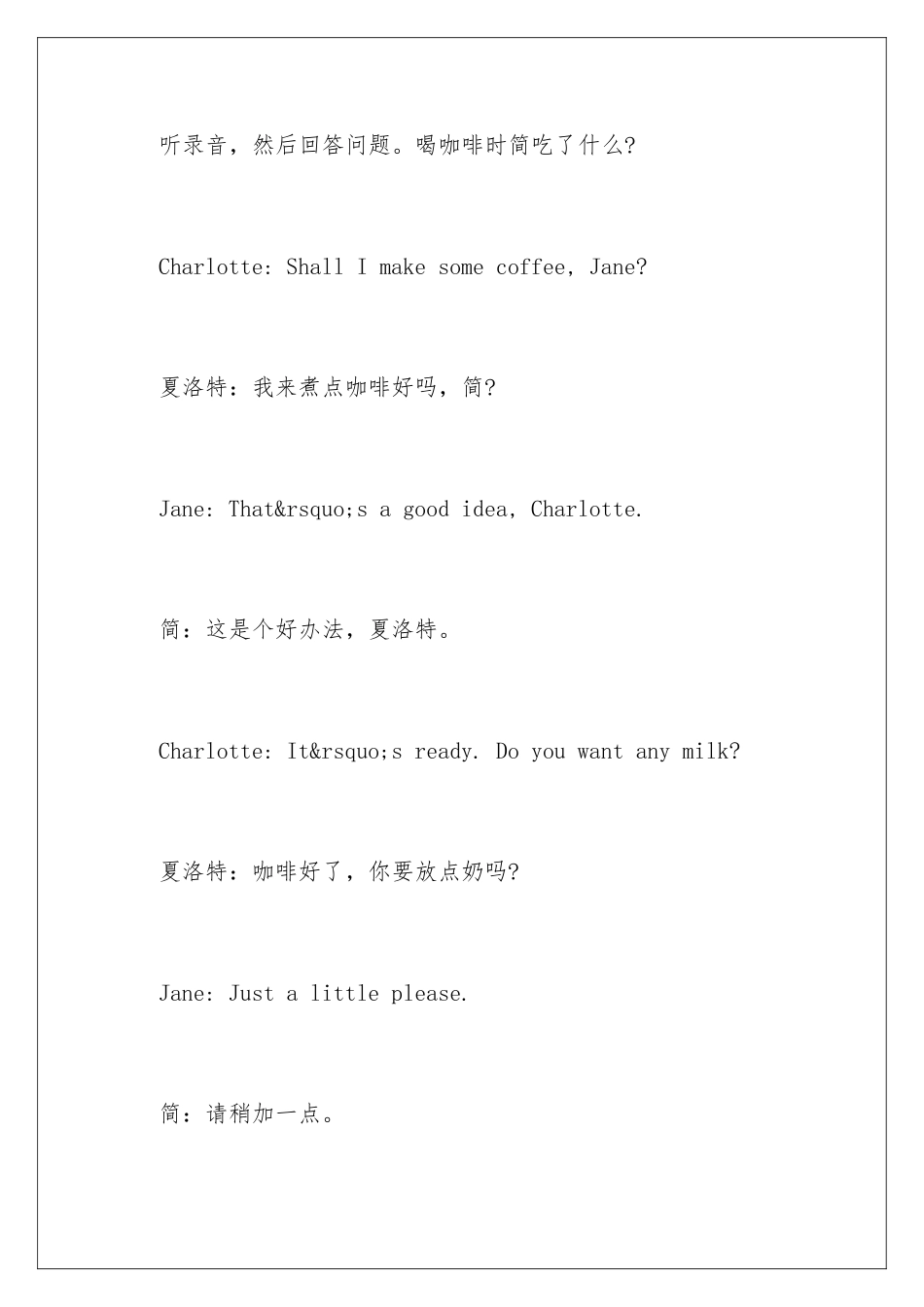 听录音，然后回答问题。喝咖啡时简吃了什么?

Charlotte: Shall I make some coffee, Jane?

夏洛特：我来煮点咖啡好吗，简?

Jane: That&rsquo;s a good idea, Charlotte.

简：这是个好办法，夏洛特。

Charlotte: It&rsquo;s ready. Do you want any milk?

夏洛特：咖啡好了，你要放点奶吗?

Jane: Just a little please.

简：请稍加一点。